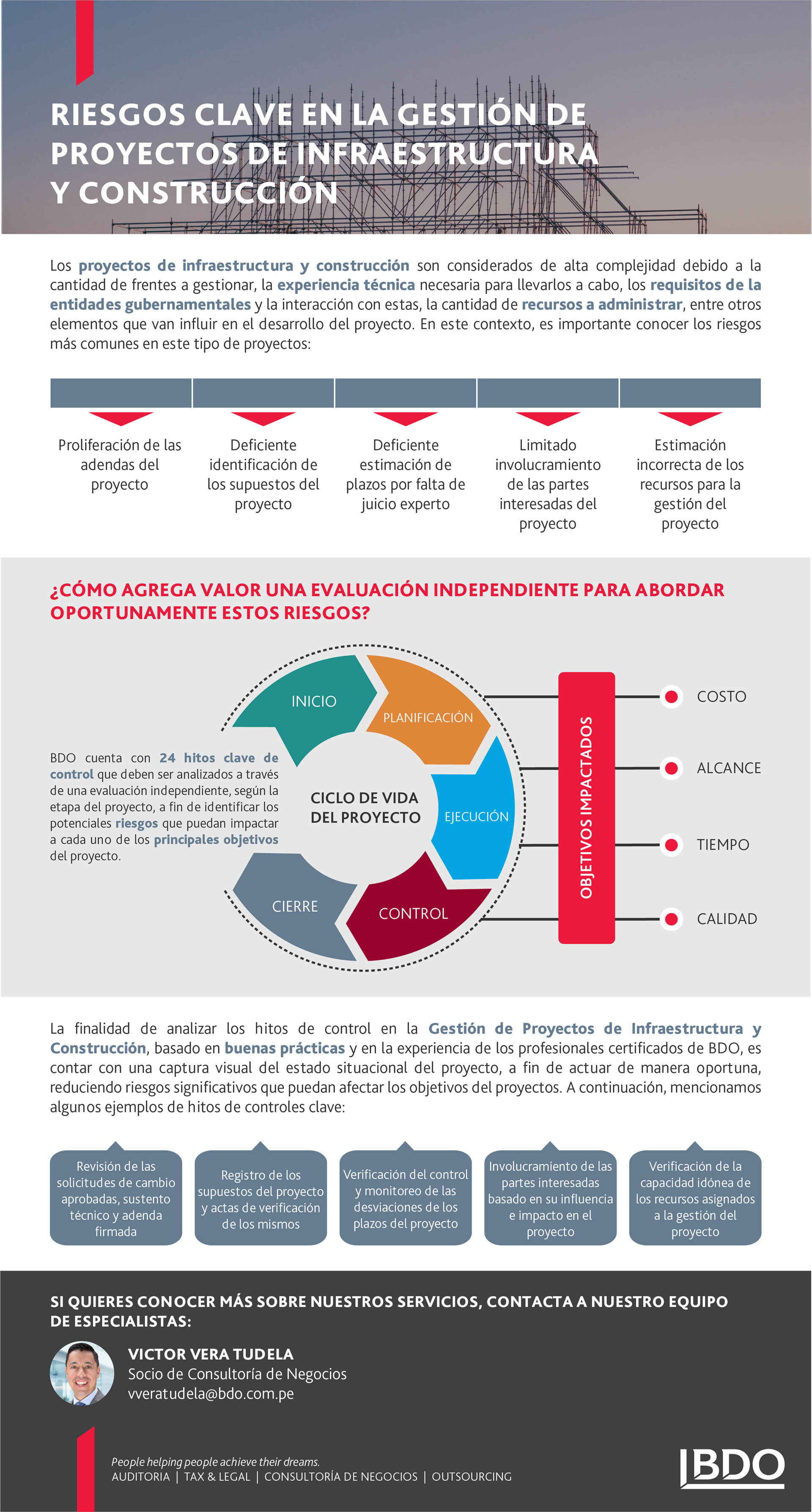 RIESGOS CLAVE EN LA GESTIÓN DE PROYECTOS DE INFRAESTRUCTURA Y CONSTRUCCIÓN

Los proyectos de infraestructura y construcción son considerados de alta complejidad debido a la cantidad de frentes a gestionar, la experiencia técnica necesaria para llevarlos a cabo, los requisitos de la entidades gubernamentales y la interacción con estas, la cantidad de recursos a administrar, entre otros elementos que van influir en el desarrollo del proyecto. En este contexto, es importante conocer los riesgos más comunes en este tipo de proyectos:

Proliferación de las adendas del proyecto

Deficiente identificación de los supuestos del proyecto

Deficiente estimación de plazos por falta de juicio experto

Limitado involucramiento de las partes interesadas del proyecto

Estimación incorrecta de los recursos para la gestión del proyecto

¿CÓMO AGREGA VALOR UNA EVALUACIÓN INDEPENDIENTE PARA ABORDAR OPORTUNAMENTE ESTOS RIESGOS?

BDO cuenta con 24 hitos clave de control que deben ser analizados a través de una evaluación independiente, según la etapa del proyecto, a fin de identificar los potenciales riesgos que puedan impactar a cada uno de los principales objetivos del proyecto.

INICIO
PLANIFICACIÓN
EJECUCIÓN
CONTROL
CIERRE
CICLO DE VIDA DEL PROYECTO

OBJETIVOS IMPACTADOS

COSTO
ALCANCE
TIEMPO
CALIDAD

La finalidad de analizar los hitos de control en la Gestión de Proyectos de Infraestructura y Construcción, basado en buenas prácticas y en la experiencia de los profesionales certificados de BDO, es contar con una captura visual del estado situacional del proyecto, a fin de actuar de manera oportuna, reduciendo riesgos significativos que puedan afectar los objetivos del proyectos. A continuación, mencionamos algunos ejemplos de hitos de controles clave:

Revisión de las solicitudes de cambio aprobadas, sustento técnico y adenda firmada

Registro de los supuestos del proyecto y actas de verificación de los mismos

Verificación del control y monitoreo de las desviaciones de los plazos del proyecto

Involucramiento de las partes interesadas basado en su influencia e impacto en el proyecto

Verificación de la capacidad idónea de los recursos asignados a la gestión del proyecto

SI QUIERES CONOCER MÁS SOBRE NUESTROS SERVICIOS, CONTACTA A NUESTRO EQUIPO DE ESPECIALISTAS:

VICTOR VERA TUDELA
Socio de Consultoría de Negocios
vveratudela@bdo.com.pe

People helping people achieve their dreams.
AUDITORIA | TAX & LEGAL | CONSULTORÍA DE NEGOCIOS | OUTSOURCING

BDO